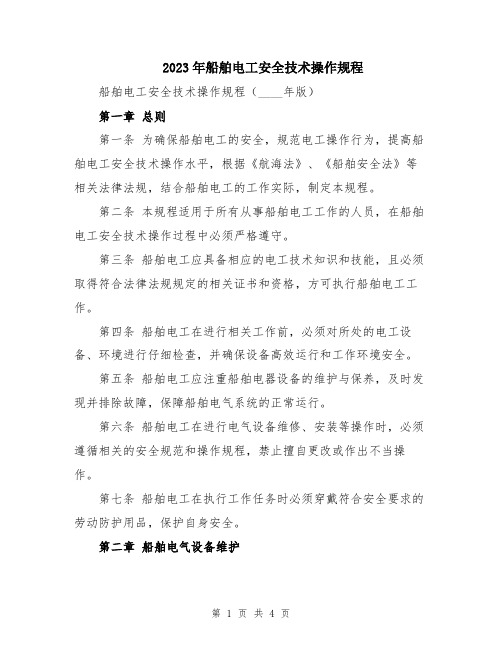 2023年船舶电工安全技术操作规程

船舶电工安全技术操作规程（____年版）

第一章 总则

第一条 为确保船舶电工的安全，规范电工操作行为，提高船舶电工安全技术操作水平，根据《航海法》、《船舶安全法》等相关法律法规，结合船舶电工的工作实际，制定本规程。

第二条 本规程适用于所有从事船舶电工工作的人员，在船舶电工安全技术操作过程中必须严格遵守。

第三条 船舶电工应具备相应的电工技术知识和技能，且必须取得符合法律法规规定的相关证书和资格，方可执行船舶电工工作。

第四条 船舶电工在进行相关工作前，必须对所处的电工设备、环境进行仔细检查，并确保设备高效运行和工作环境安全。

第五条 船舶电工应注重船舶电器设备的维护与保养，及时发现并排除故障，保障船舶电气系统的正常运行。

第六条 船舶电工在进行电气设备维修、安装等操作时，必须遵循相关的安全规范和操作规程，禁止擅自更改或作出不当操作。

第七条 船舶电工在执行工作任务时必须穿戴符合安全要求的劳动防护用品，保护自身安全。

第二章 船舶电气设备维护

第 1 页 共 4 页